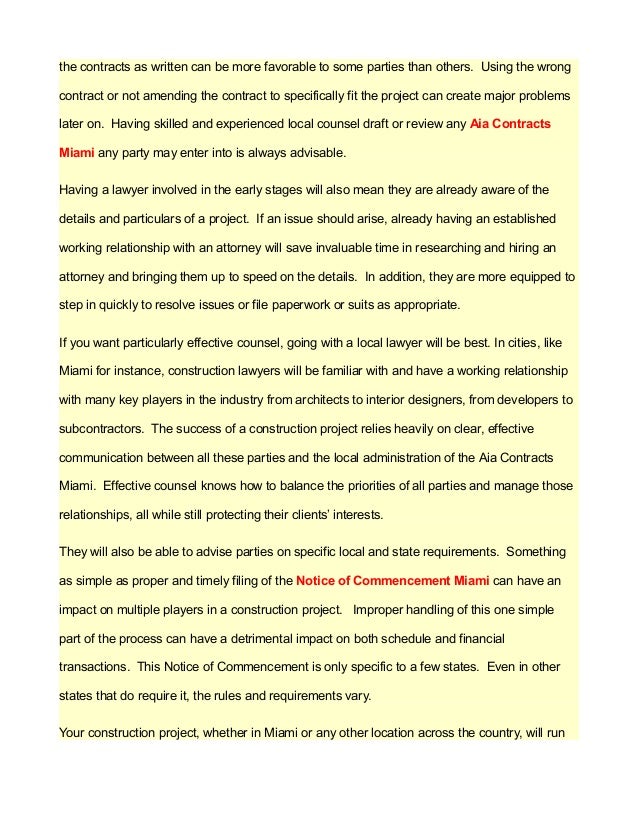 the contracts as written can be more favorable to some parties than others. Using the wrong contract or not amending the contract to specifically fit the project can create major problems later on. Having skilled and experienced local counsel draft or review any Aia Contracts Miami any party may enter into is always advisable.

Having a lawyer involved in the early stages will also mean they are already aware of the details and particulars of a project. If an issue should arise, already having an established working relationship with an attorney will save invaluable time in researching and hiring an attorney and bringing them up to speed on the details. In addition, they are more equipped to step in quickly to resolve issues or file paperwork or suits as appropriate.

If you want particularly effective counsel, going with a local lawyer will be best. In cities, like Miami for instance, construction lawyers will be familiar with and have a working relationship with many key players in the industry from architects to interior designers, from developers to subcontractors. The success of a construction project relies heavily on clear, effective communication between all these parties and the local administration of the Aia Contracts Miami. Effective counsel knows how to balance the priorities of all parties and manage those relationships, all while still protecting their clients' interests.

They will also be able to advise parties on specific local and state requirements. Something as simple as proper and timely filing of the Notice of Commencement Miami can have an impact on multiple players in a construction project. Improper handling of this one simple part of the process can have a detrimental impact on both schedule and financial transactions. This Notice of Commencement is only specific to a few states. Even in other states that do require it, the rules and requirements vary.

Your construction project, whether in Miami or any other location across the country, will run